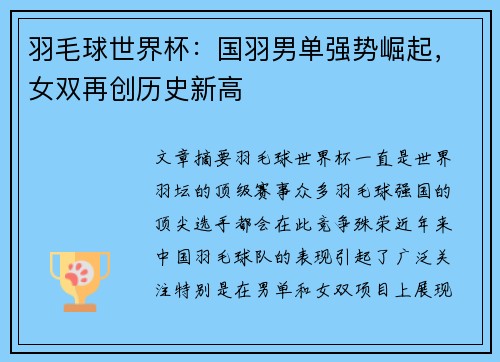 羽毛球世界杯：国羽男单强势崛起，女双再创历史新高

文章摘要羽毛球世界杯一直是世界羽坛的顶级赛事众多羽毛球强国的顶尖选手都会在此竞争殊荣近年来中国羽毛球队的表现引起了广泛关注特别是在男单和女双项目上展现